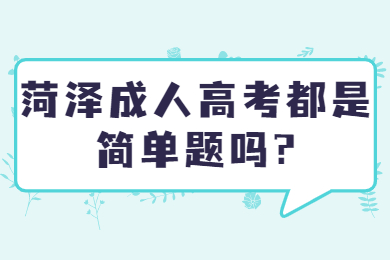 菏泽成人高考都是简单题吗?